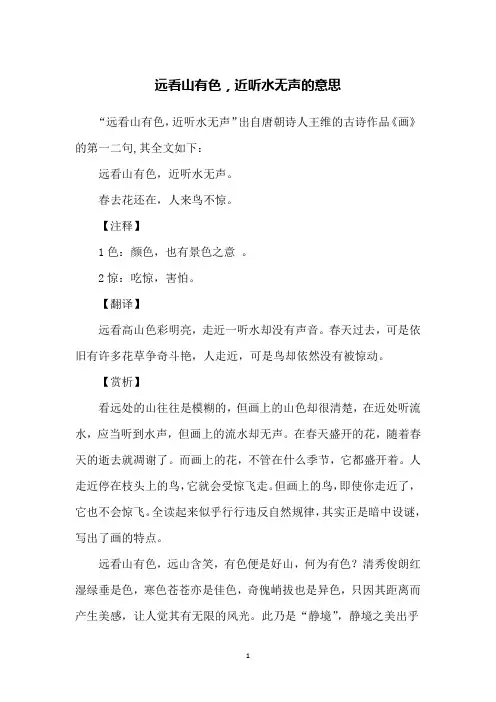 远看山有色，近听水无声的意思

“远看山有色，近听水无声”出自唐朝诗人王维的古诗作品《画》的第一二句，其全文如下：

远看山有色，近听水无声。

春去花还在，人来鸟不惊。

【注释】

1 色：颜色，也有景色之意 。

2 惊：吃惊，害怕。

【翻译】

远看高山色彩明亮，走近一听水却没有声音。春天过去，可是依旧有许多花草争奇斗艳，人走近，可是鸟却依然没有被惊动。

【赏析】

看远处的山往往是模糊的，但画上的山色却很清楚，在近处听流水，应当听到水声，但画上的流水却无声。在春天盛开的花，随着春天的逝去就凋谢了。而画上的花，不管在什么季节，它都盛开着。人走近停在枝头上的鸟，它就会受惊飞走。但画上的鸟，即使你走近了，它也不会惊飞。全读起来似乎行行违反自然规律，其实正是暗中设谜，写出了画的特点。

远看山有色，远山含笑，有色便是好山，何为有色？清秀俊朗红湿绿垂是色，寒色苍苍亦是佳色，奇傀峭拔也是异色，只因其距离而产生美感，让人觉其有无限的风光。此乃是“静境”，静境之美出乎

1